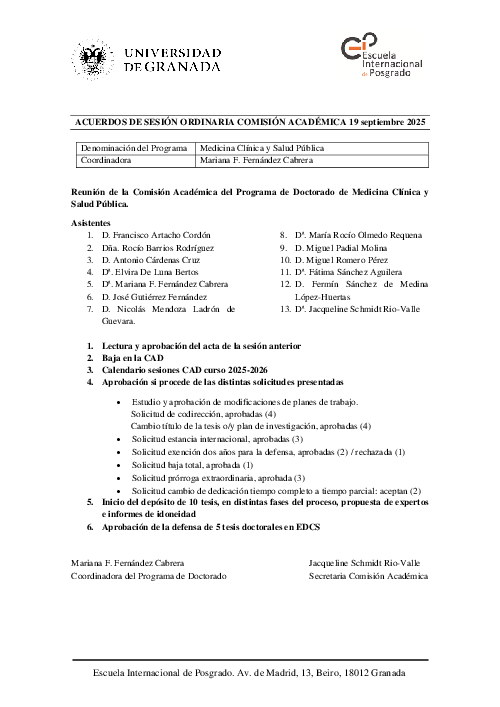 UNIVERSIDAD DE GRANADA

Escuela Internacional de Posgrado

ACUERDOS DE SESIÓN ORDINARIA COMISIÓN ACADÉMICA 19 septiembre 2025

| Denominación del Programa | Medicina Clínica y Salud Pública |
|---|---|
| Coordinadora | Mariana F. Fernández Cabrera |

Reunión de la Comisión Académica del Programa de Doctorado de Medicina Clínica y Salud Pública.

Asistentes
1. D. Francisco Artacho Cordón
2. Dña. Rocío Barrios Rodríguez
3. D. Antonio Cárdenas Cruz
4. Dª. Elvira De Luna Bertos
5. Dª. Mariana F. Fernández Cabrera
6. D. José Gutiérrez Fernández
7. D. Nicolás Mendoza Ladrón de Guevara.
8. Dª. María Rocío Olmedo Requena
9. D. Miguel Padial Molina
10. D. Miguel Romero Pérez
11. Dª. Fátima Sánchez Aguilera
12. D. Fermín Sánchez de Medina López-Huertas
13. Dª. Jacqueline Schmidt Rio-Valle

1. Lectura y aprobación del acta de la sesión anterior
2. Baja en la CAD
3. Calendario sesiones CAD curso 2025-2026
4. Aprobación si procede de las distintas solicitudes presentadas
• Estudio y aprobación de modificaciones de planes de trabajo.
Solicitud de codirección, aprobadas (4)
Cambio título de la tesis o/y plan de investigación, aprobadas (4)
• Solicitud estancia internacional, aprobadas (3)
• Solicitud exención dos años para la defensa, aprobadas (2) / rechazada (1)
• Solicitud baja total, aprobada (1)
• Solicitud prórroga extraordinaria, aprobada (3)
• Solicitud cambio de dedicación tiempo completo a tiempo parcial: aceptan (2)
5. Inicio del depósito de 10 tesis, en distintas fases del proceso, propuesta de expertos e informes de idoneidad
6. Aprobación de la defensa de 5 tesis doctorales en EDCS

Mariana F. Fernández Cabrera
Coordinadora del Programa de Doctorado

Jacqueline Schmidt Rio-Valle
Secretaria Comisión Académica

Escuela Internacional de Posgrado. Av. de Madrid, 13, Beiro, 18012 Granada